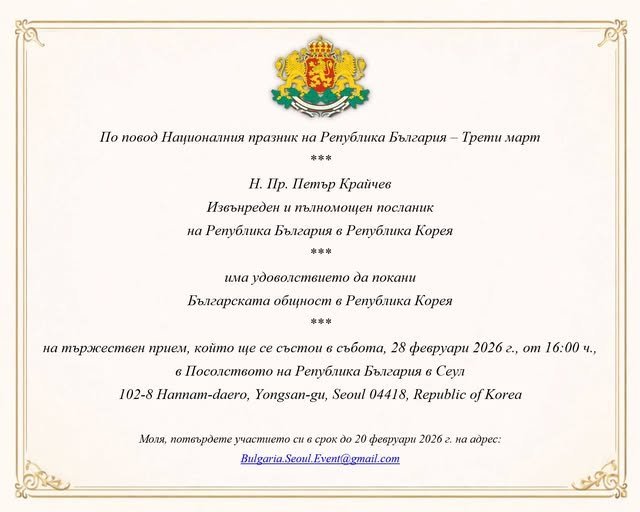 По повод Националния празник на Република България – Трети март

***

Н. Пр. Петър Крайчев

Извънреден и пълномощен посланик

на Република България в Република Корея

***

има удоволствието да покани

Българската общност в Република Корея

***

на тържествен прием, който ще се състои в събота, 28 февруари 2026 г., от 16:00 ч.,

в Посолството на Република България в Сеул

102-8 Hannam-daero, Yongsan-gu, Seoul 04418, Republic of Korea

Моля, потвърдете участието си в срок до 20 февруари 2026 г. на адрес:

Bulgaria.Seoul.Event@gmail.com